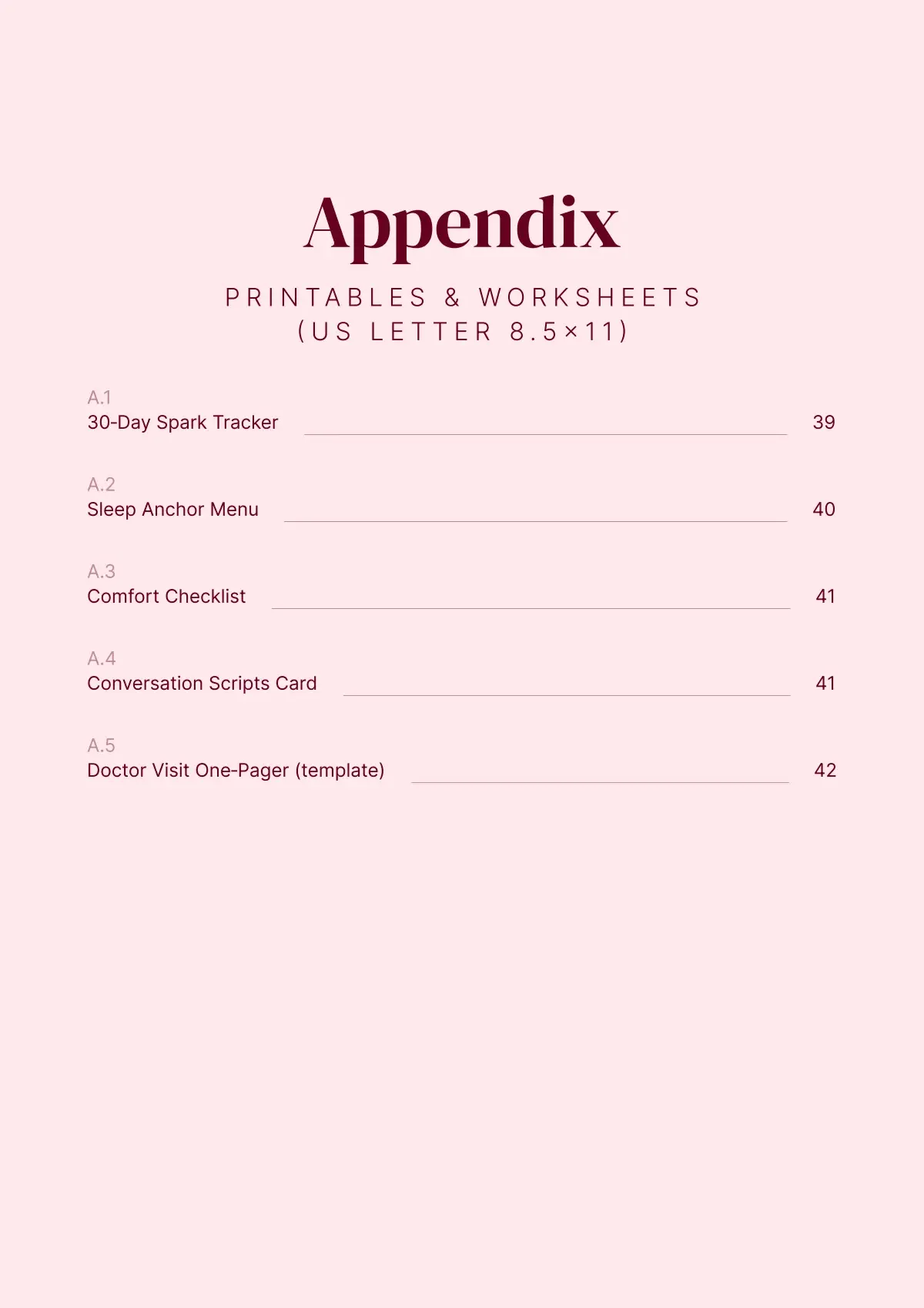 Appendix

PRINTABLES & WORKSHEETS
(US LETTER 8.5×11)

A.1
30-Day Spark Tracker 39

A.2
Sleep Anchor Menu 40

A.3
Comfort Checklist 41

A.4
Conversation Scripts Card 41

A.5
Doctor Visit One-Pager (template) 42